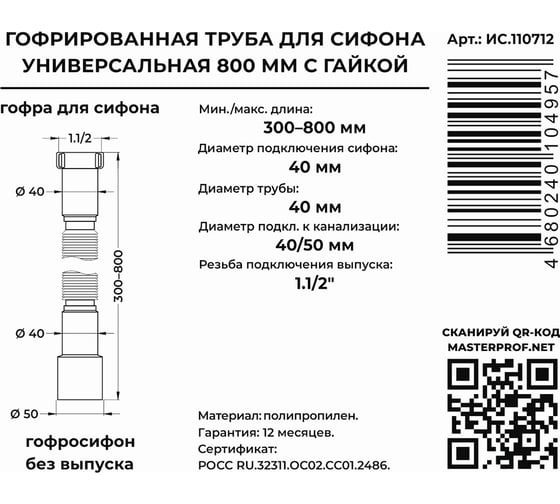 ГОФРИРОВАННАЯ ТРУБА ДЛЯ СИФОНА УНИВЕРСАЛЬНАЯ 800 ММ С ГАЙКОЙ

Арт.: ИС.110712

4 680240 104957

гофра для сифона

1.1/2

Ø 40

300–800

Ø 40

Ø 50

гофросифон без выпуска

Мин./макс. длина:
300–800 мм
Диаметр подключения сифона:
40 мм
Диаметр трубы:
40 мм
Диаметр подкл. к канализации:
40/50 мм
Резьба подключения выпуска:
1.1/2"

Материал: полипропилен.
Гарантия: 12 месяцев.
Сертификат:
РОСС RU.32311.ОС02.СС01.2486.

СКАНИРУЙ QR-КОД
MASTERPROF.NET